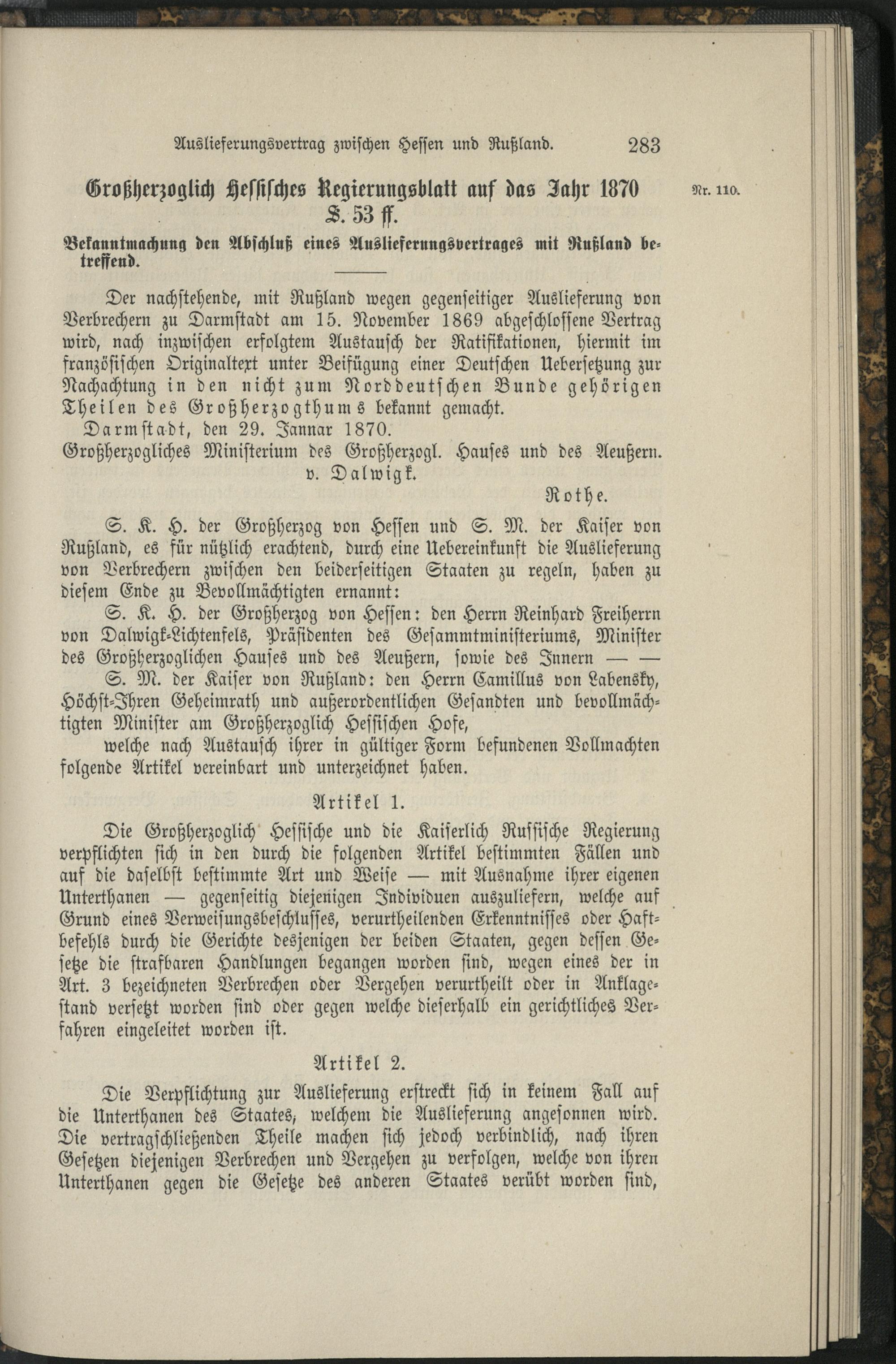 Auslieferungsvertrag zwischen Hessen und Rußland. 283

Großherzoglich Hessisches Regierungsblatt auf das Jahr 1870 S. 53 ff.

Nr. 110.

Bekanntmachung den Abschluß eines Auslieferungsvertrages mit Rußland betreffend.

Der nachstehende, mit Rußland wegen gegenseitiger Auslieferung von Verbrechern zu Darmstadt am 15. November 1869 abgeschlossene Vertrag wird, nach inzwischen erfolgtem Austausch der Ratifikationen, hiermit im französischen Originaltext unter Beifügung einer Deutschen Uebersetzung zur Nachachtung in den nicht zum Norddeutschen Bunde gehörigen Theilen des Großherzogthums bekannt gemacht.

Darmstadt, den 29. Januar 1870.

Großherzogliches Ministerium des Großherzogl. Hauses und des Aeußern.

v. Dalwigk.

Rothe.

S. K. H. der Großherzog von Hessen und S. M. der Kaiser von Rußland, es für nützlich erachtend, durch eine Uebereinkunft die Auslieferung von Verbrechern zwischen den beiderseitigen Staaten zu regeln, haben zu diesem Ende zu Bevollmächtigten ernannt:

S. K. H. der Großherzog von Hessen: den Herrn Reinhard Freiherrn von Dalwigk-Lichtenfels, Präsidenten des Gesammtministeriums, Minister des Großherzoglichen Hauses und des Aeußern, sowie des Innern — —

S. M. der Kaiser von Rußland: den Herrn Camillus von Labensky, Höchst-Ihren Geheimrath und außerordentlichen Gesandten und bevollmächtigten Minister am Großherzoglich Hessischen Hofe,

welche nach Austausch ihrer in gültiger Form befundenen Vollmachten folgende Artikel vereinbart und unterzeichnet haben.

Artikel 1.

Die Großherzoglich Hessische und die Kaiserlich Russische Regierung verpflichten sich in den durch die folgenden Artikel bestimmten Fällen und auf die daselbst bestimmte Art und Weise — mit Ausnahme ihrer eigenen Unterthanen — gegenseitig diejenigen Individuen auszuliefern, welche auf Grund eines Verweisungsbeschlusses, verurtheilenden Erkenntnisses oder Haftbefehls durch die Gerichte desjenigen der beiden Staaten, gegen dessen Gesetze die strafbaren Handlungen begangen worden sind, wegen eines der in Art. 3 bezeichneten Verbrechen oder Vergehen verurtheilt oder in Anklagestand versetzt worden sind oder gegen welche dieserhalb ein gerichtliches Verfahren eingeleitet worden ist.

Artikel 2.

Die Verpflichtung zur Auslieferung erstreckt sich in keinem Fall auf die Unterthanen des Staates, welchem die Auslieferung angesonnen wird. Die vertragschließenden Theile machen sich jedoch verbindlich, nach ihren Gesetzen diejenigen Verbrechen und Vergehen zu verfolgen, welche von ihren Unterthanen gegen die Gesetze des anderen Staates verübt worden sind,